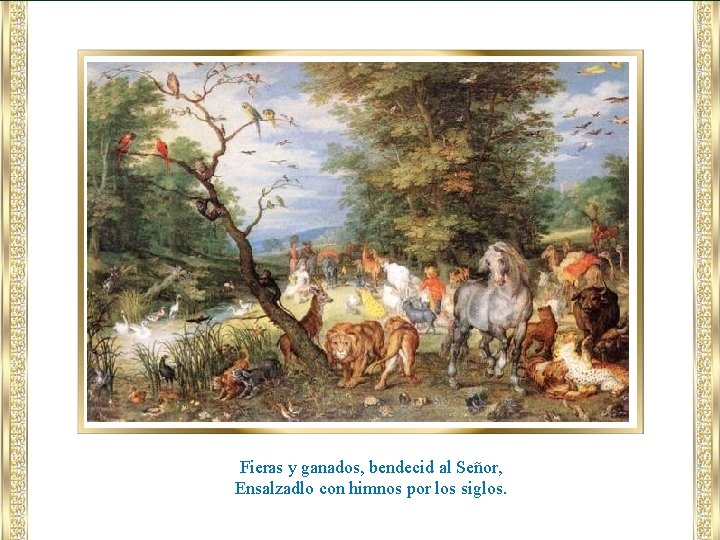 Fieras y ganados, bendecid al Señor,
Ensalzadlo con himnos por los siglos.